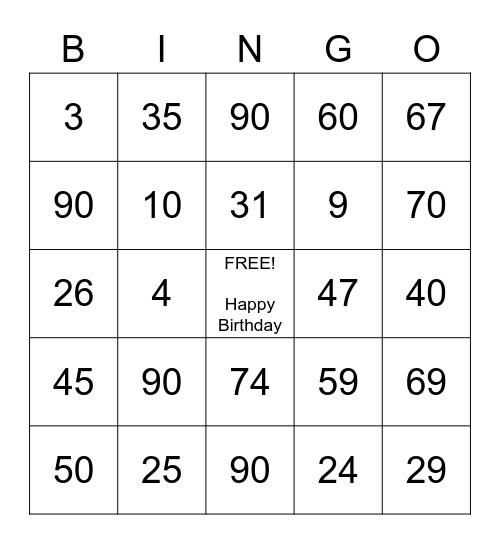 | B | I | N | G | O |
|---|---|---|---|---|
| 3 | 35 | 90 | 60 | 67 |
| 90 | 10 | 31 | 9 | 70 |
| 26 | 4 | FREE! Happy Birthday | 47 | 40 |
| 45 | 90 | 74 | 59 | 69 |
| 50 | 25 | 90 | 24 | 29 |